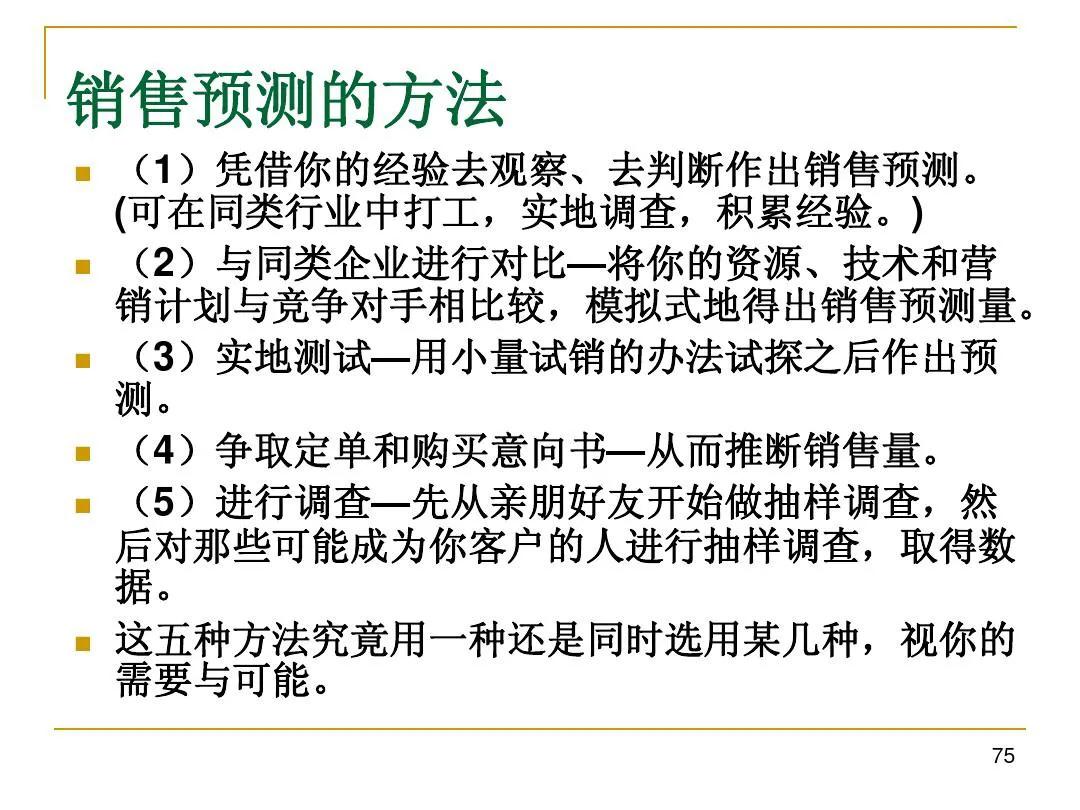 销售预测的方法

（1）凭借你的经验去观察、去判断作出销售预测。(可在同类行业中打工，实地调查，积累经验。)

（2）与同类企业进行对比—将你的资源、技术和营销计划与竞争对手相比较，模拟式地得出销售预测量。

（3）实地测试—用小量试销的办法试探之后作出预测。

（4）争取定单和购买意向书—从而推断销售量。

（5）进行调查—先从亲朋好友开始做抽样调查，然后对那些可能成为你客户的人进行抽样调查，取得数据。

这五种方法究竟用一种还是同时选用某几种，视你的需要与可能。

75